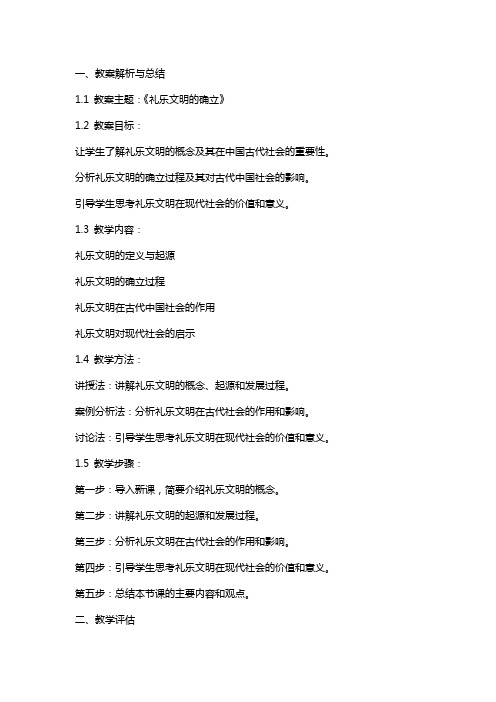 一、教案解析与总结

1.1 教案主题：《礼乐文明的确立》

1.2 教案目标：

让学生了解礼乐文明的概念及其在中国古代社会的重要性。

分析礼乐文明的确立过程及其对古代中国社会的影响。

引导学生思考礼乐文明在现代社会的价值和意义。

1.3 教学内容：

礼乐文明的定义与起源

礼乐文明的确立过程

礼乐文明在古代中国社会的作用

礼乐文明对现代社会的启示

1.4 教学方法：

讲授法：讲解礼乐文明的概念、起源和发展过程。

案例分析法：分析礼乐文明在古代社会的作用和影响。

讨论法：引导学生思考礼乐文明在现代社会的价值和意义。

1.5 教学步骤：

第一步：导入新课，简要介绍礼乐文明的概念。

第二步：讲解礼乐文明的起源和发展过程。

第三步：分析礼乐文明在古代社会的作用和影响。

第四步：引导学生思考礼乐文明在现代社会的价值和意义。

第五步：总结本节课的主要内容和观点。

二、教学评估